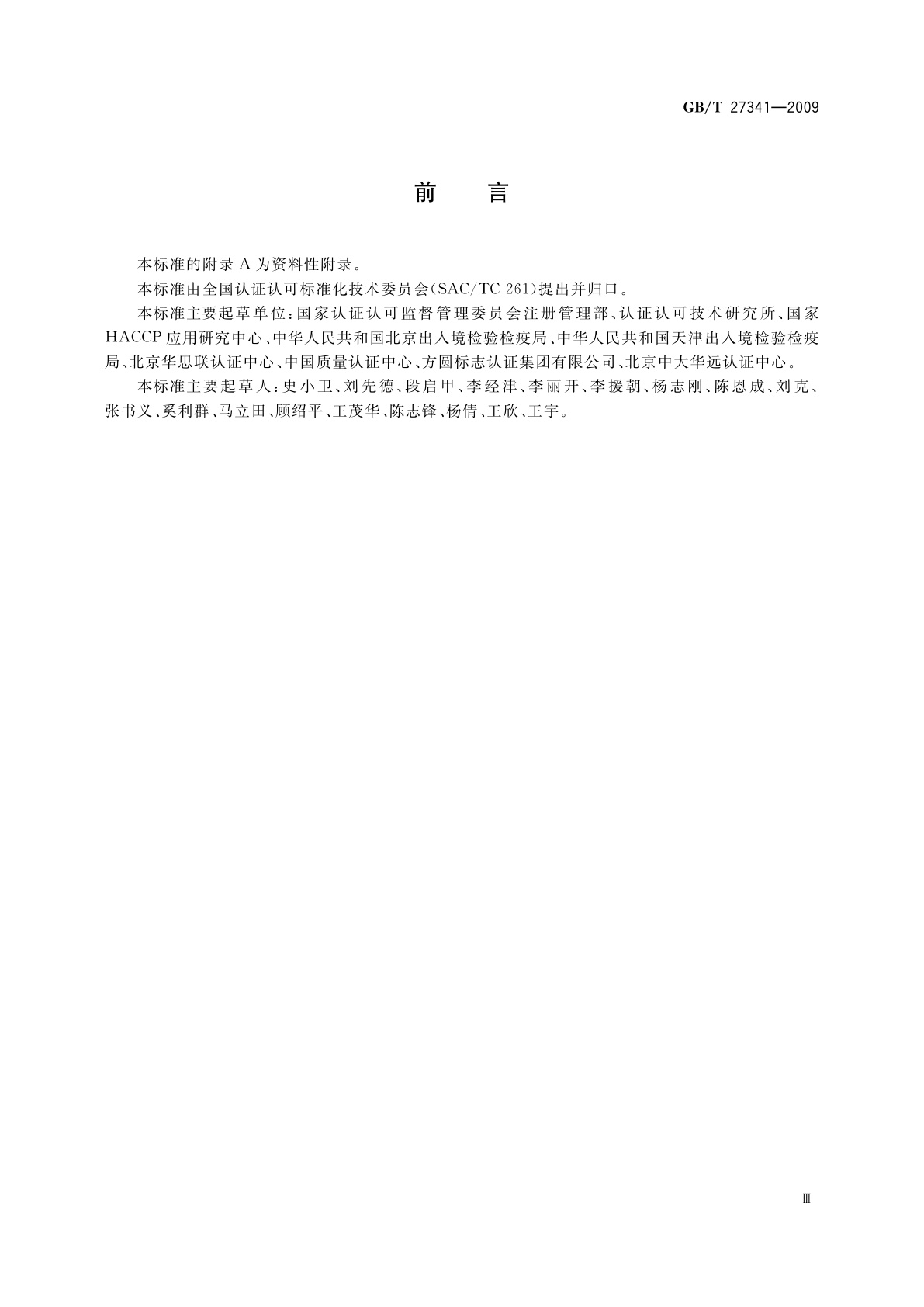 GB/T 27341—2009

前　言

本标准的附录 A 为资料性附录。

本标准由全国认证认可标准化技术委员会(SAC/TC 261)提出并归口。

本标准主要起草单位:国家认证认可监督管理委员会注册管理部、认证认可技术研究所、国家HACCP应用研究中心、中华人民共和国北京出入境检验检疫局、中华人民共和国天津出入境检验检疫局、北京华思联认证中心、中国质量认证中心、方圆标志认证集团有限公司、北京中大华远认证中心。

本标准主要起草人:史小卫、刘先德、段启甲、李经津、李丽开、李援朝、杨志刚、陈恩成、刘克、张书义、奚利群、马立田、顾绍平、王茂华、陈志锋、杨倩、王欣、王宇。

Ⅲ